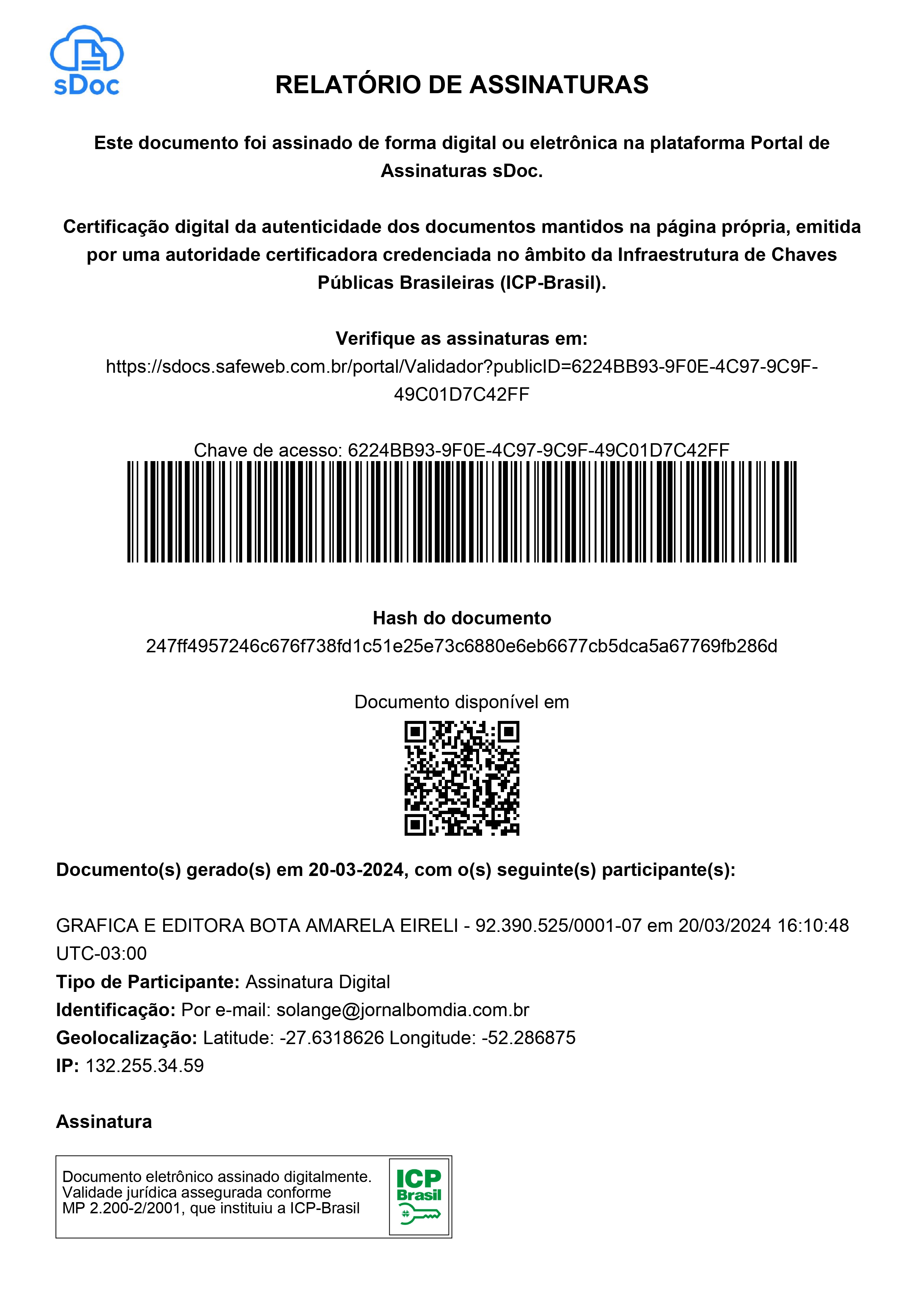 sDoc

RELATÓRIO DE ASSINATURAS

Este documento foi assinado de forma digital ou eletrônica na plataforma Portal de Assinaturas sDoc.

Certificação digital da autenticidade dos documentos mantidos na página própria, emitida por uma autoridade certificadora credenciada no âmbito da Infraestrutura de Chaves Públicas Brasileiras (ICP-Brasil).

Verifique as assinaturas em:
https://sdocs.safeweb.com.br/portal/Validador?publicID=6224BB93-9F0E-4C97-9C9F-49C01D7C42FF

Chave de acesso: 6224BB93-9F0E-4C97-9C9F-49C01D7C42FF

Hash do documento
247ff4957246c676f738fd1c51e25e73c6880e6eb6677cb5dca5a67769fb286d

Documento disponível em

Documento(s) gerado(s) em 20-03-2024, com o(s) seguinte(s) participante(s):

GRAFICA E EDITORA BOTA AMARELA EIRELI - 92.390.525/0001-07 em 20/03/2024 16:10:48 UTC-03:00
Tipo de Participante: Assinatura Digital
Identificação: Por e-mail: solange@jornalbomdia.com.br
Geolocalização: Latitude: -27.6318626 Longitude: -52.286875
IP: 132.255.34.59

Assinatura

Documento eletrônico assinado digitalmente. Validade jurídica assegurada conforme MP 2.200-2/2001, que instituiu a ICP-Brasil

ICP Brasil